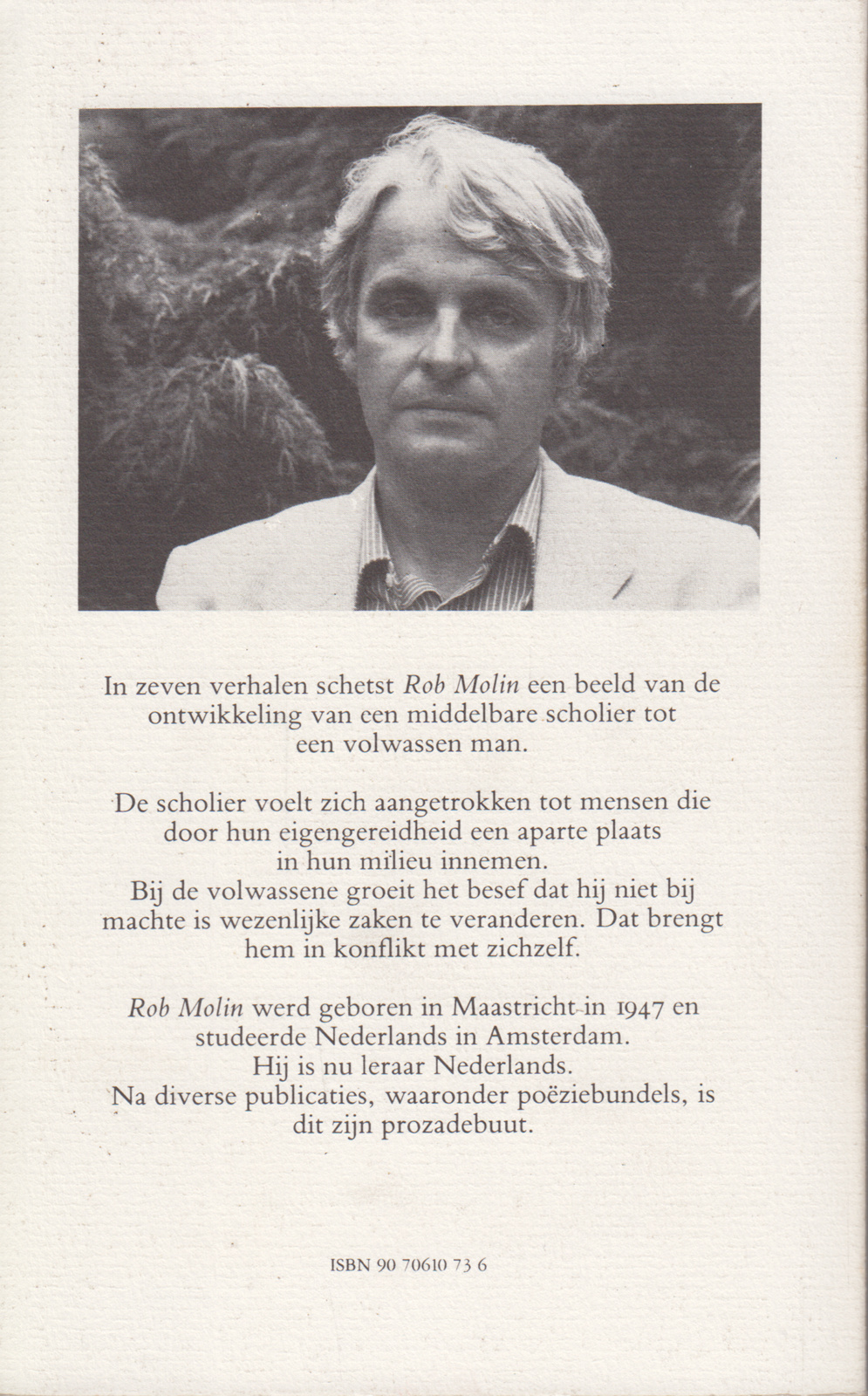 In zeven verhalen schetst Rob Molin een beeld van de ontwikkeling van een middelbare scholier tot een volwassen man.

De scholier voelt zich aangetrokken tot mensen die door hun eigengereidheid een aparte plaats in hun milieu innemen.
Bij de volwassene groeit het besef dat hij niet bij machte is wezenlijke zaken te veranderen. Dat brengt hem in konflikt met zichzelf.

Rob Molin werd geboren in Maastricht in 1947 en studeerde Nederlands in Amsterdam.
Hij is nu leraar Nederlands.
Na diverse publicaties, waaronder poëziebundels, is dit zijn prozadebuut.

ISBN 90 70610 73 6